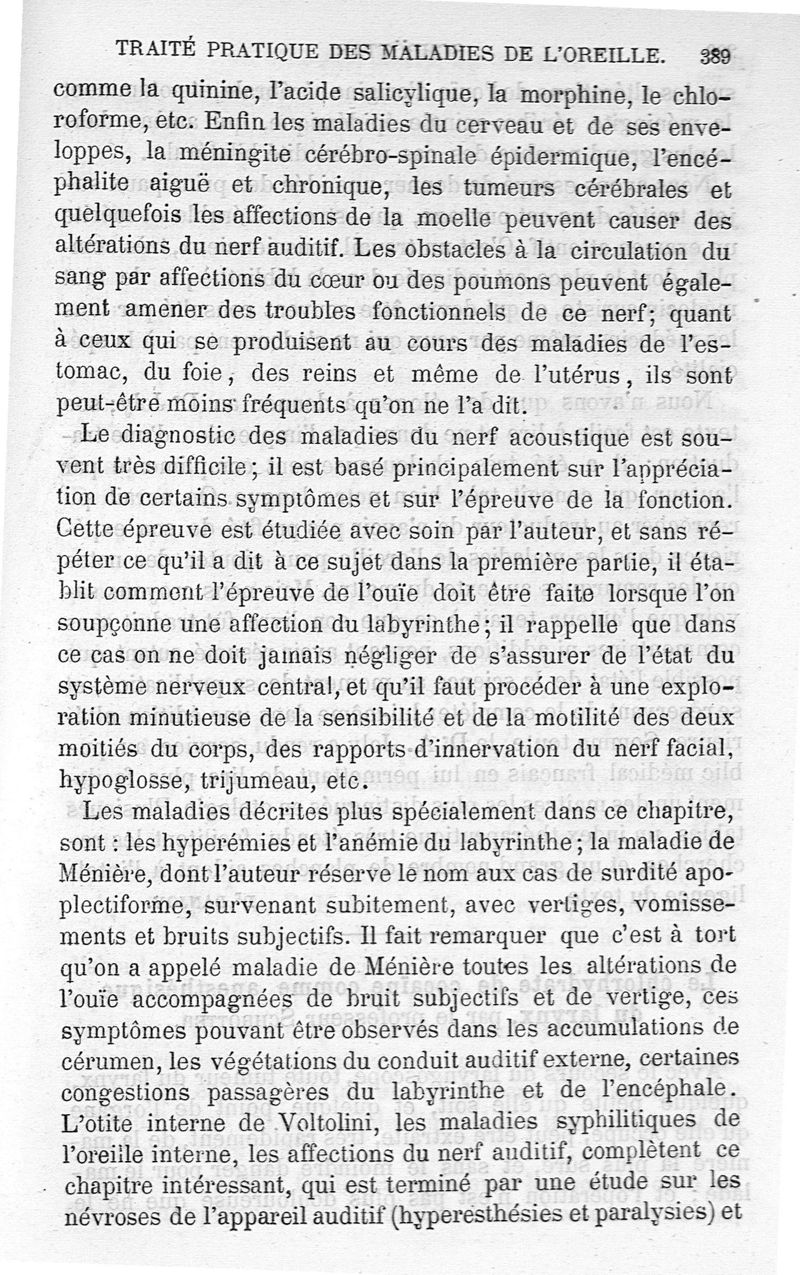 TRAITÉ PRATIQUE DES MALADIES DE L'OREILLE. 389

comme la quinine, l'acide salicylique, la morphine, le chloroforme, etc. Enfin les maladies du cerveau et de ses enveloppes, la méningite cérébro-spinale épidermique, l'encéphalite aiguë et chronique, les tumeurs cérébrales et quelquefois les affections de la moelle peuvent causer des altérations du nerf auditif. Les obstacles à la circulation du sang par affections du cœur ou des poumons peuvent également amener des troubles fonctionnels de ce nerf; quant à ceux qui se produisent au cours des maladies de l'estomac, du foie, des reins et même de l'utérus, ils sont peut-être moins fréquents qu'on ne l'a dit.

Le diagnostic des maladies du nerf acoustique est souvent très difficile; il est basé principalement sur l'appréciation de certains symptômes et sur l'épreuve de la fonction. Cette épreuve est étudiée avec soin par l'auteur, et sans répéter ce qu'il a dit à ce sujet dans la première partie, il établit comment l'épreuve de l'ouïe doit être faite lorsque l'on soupçonne une affection du labyrinthe; il rappelle que dans ce cas on ne doit jamais négliger de s'assurer de l'état du système nerveux central, et qu'il faut procéder à une exploration minutieuse de la sensibilité et de la motilité des deux moitiés du corps, des rapports d'innervation du nerf facial, hypoglosse, trijumeau, etc.

Les maladies décrites plus spécialement dans ce chapitre, sont : les hyperémies et l'anémie du labyrinthe; la maladie de Ménière, dont l'auteur réserve le nom aux cas de surdité apoplectiforme, survenant subitement, avec vertiges, vomissements et bruits subjectifs. Il fait remarquer que c'est à tort qu'on a appelé maladie de Ménière toutes les altérations de l'ouïe accompagnées de bruit subjectifs et de vertige, ces symptômes pouvant être observés dans les accumulations de cérumen, les végétations du conduit auditif externe, certaines congestions passagères du labyrinthe et de l'encéphale. L'otite interne de Voltolini, les maladies syphilitiques de l'oreille interne, les affections du nerf auditif, complètent ce chapitre intéressant, qui est terminé par une étude sur les névroses de l'appareil auditif (hyperesthésies et paralysies) et